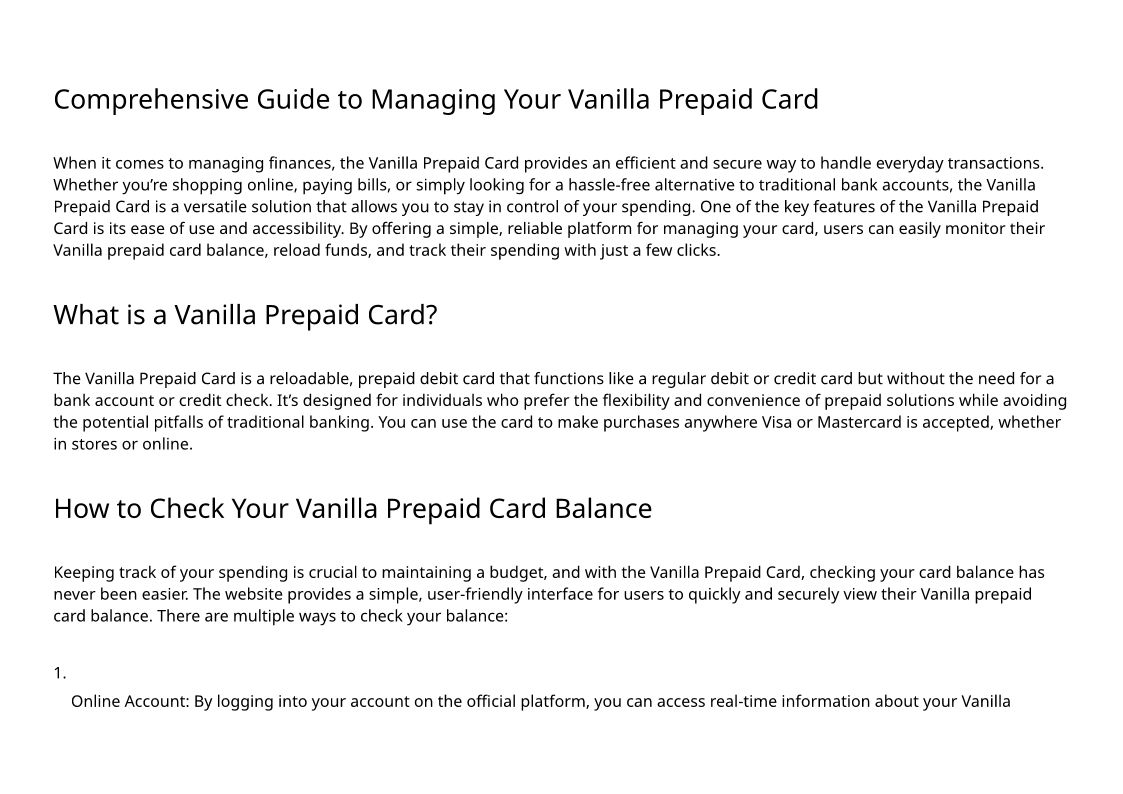 Comprehensive Guide to Managing Your Vanilla Prepaid Card

When it comes to managing finances, the Vanilla Prepaid Card provides an efficient and secure way to handle everyday transactions. Whether you’re shopping online, paying bills, or simply looking for a hassle-free alternative to traditional bank accounts, the Vanilla Prepaid Card is a versatile solution that allows you to stay in control of your spending. One of the key features of the Vanilla Prepaid Card is its ease of use and accessibility. By offering a simple, reliable platform for managing your card, users can easily monitor their Vanilla prepaid card balance, reload funds, and track their spending with just a few clicks.

What is a Vanilla Prepaid Card?

The Vanilla Prepaid Card is a reloadable, prepaid debit card that functions like a regular debit or credit card but without the need for a bank account or credit check. It’s designed for individuals who prefer the flexibility and convenience of prepaid solutions while avoiding the potential pitfalls of traditional banking. You can use the card to make purchases anywhere Visa or Mastercard is accepted, whether in stores or online.

How to Check Your Vanilla Prepaid Card Balance

Keeping track of your spending is crucial to maintaining a budget, and with the Vanilla Prepaid Card, checking your card balance has never been easier. The website provides a simple, user-friendly interface for users to quickly and securely view their Vanilla prepaid card balance. There are multiple ways to check your balance:

1.

Online Account: By logging into your account on the official platform, you can access real-time information about your Vanilla